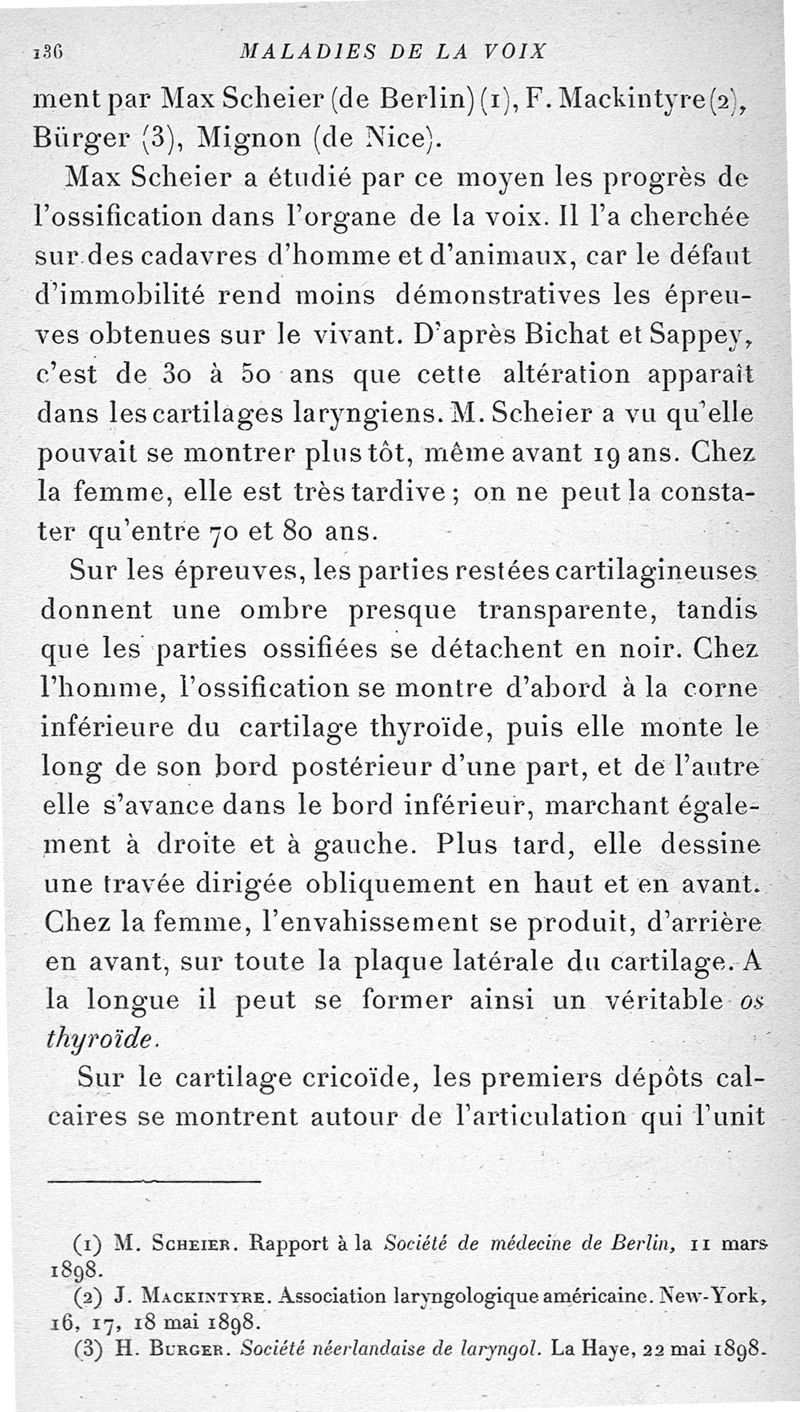 136 MALADIES DE LA VOIX

ment par Max Scheier (de Berlin) (1), F. Mackintyre (2), Bürger (3), Mignon (de Nice).

Max Scheier a étudié par ce moyen les progrès de l'ossification dans l'organe de la voix. Il l'a cherchée sur des cadavres d'homme et d'animaux, car le défaut d'immobilité rend moins démonstratives les épreuves obtenues sur le vivant. D'après Bichat et Sappey, c'est de 30 à 50 ans que cette altération apparaît dans les cartilages laryngiens. M. Scheier a vu qu'elle pouvait se montrer plus tôt, même avant 19 ans. Chez la femme, elle est très tardive ; on ne peut la constater qu'entre 70 et 80 ans.

Sur les épreuves, les parties restées cartilagineuses donnent une ombre presque transparente, tandis que les parties ossifiées se détachent en noir. Chez l'homme, l'ossification se montre d'abord à la corne inférieure du cartilage thyroïde, puis elle monte le long de son bord postérieur d'une part, et de l'autre elle s'avance dans le bord inférieur, marchant également à droite et à gauche. Plus tard, elle dessine une travée dirigée obliquement en haut et en avant. Chez la femme, l'envahissement se produit, d'arrière en avant, sur toute la plaque latérale du cartilage. A la longue il peut se former ainsi un véritable os thyroïde.

Sur le cartilage cricoïde, les premiers dépôts calcaires se montrent autour de l'articulation qui l'unit

(1) M. Scheier. Rapport à la Société de médecine de Berlin, 11 mars 1898.

(2) J. Mackintyre. Association laryngologique américaine. New-York, 16, 17, 18 mai 1898.

(3) H. Burger. Société néerlandaise de laryngol. La Haye, 22 mai 1898.